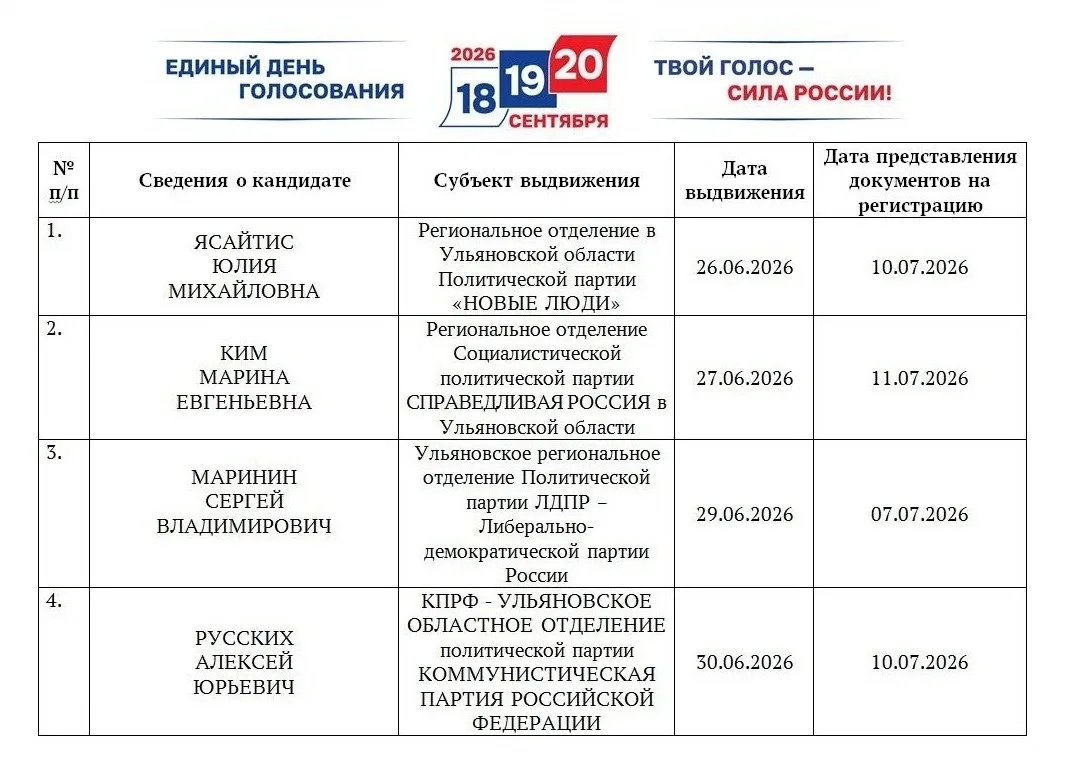 ЕДИНЫЙ ДЕНЬ ГОЛОСОВАНИЯ

2026 18 19 20 СЕНТЯБРЯ

ТВОЙ ГОЛОС — СИЛА РОССИИ!

| № п/п | Сведения о кандидате | Субъект выдвижения | Дата выдвижения | Дата представления документов на регистрацию |
|---|---|---|---|---|
| 1. | ЯСАЙТИС ЮЛИЯ МИХАЙЛОВНА | Региональное отделение в Ульяновской области Политической партии «НОВЫЕ ЛЮДИ» | 26.06.2026 | 10.07.2026 |
| 2. | КИМ МАРИНА ЕВГЕНЬЕВНА | Региональное отделение Социалистической политической партии СПРАВЕДЛИВАЯ РОССИЯ в Ульяновской области | 27.06.2026 | 11.07.2026 |
| 3. | МАРИНИН СЕРГЕЙ ВЛАДИМИРОВИЧ | Ульяновское региональное отделение Политической партии ЛДПР – Либерально-демократической партии России | 29.06.2026 | 07.07.2026 |
| 4. | РУССКИХ АЛЕКСЕЙ ЮРЬЕВИЧ | КПРФ - УЛЬЯНОВСКОЕ ОБЛАСТНОЕ ОТДЕЛЕНИЕ политической партии КОММУНИСТИЧЕСКАЯ ПАРТИЯ РОССИЙСКОЙ ФЕДЕРАЦИИ | 30.06.2026 | 10.07.2026 |